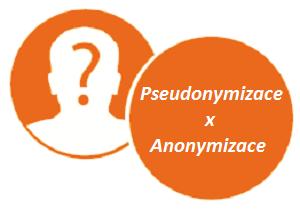 ?

Pseudonymizace
x
Anonymizace